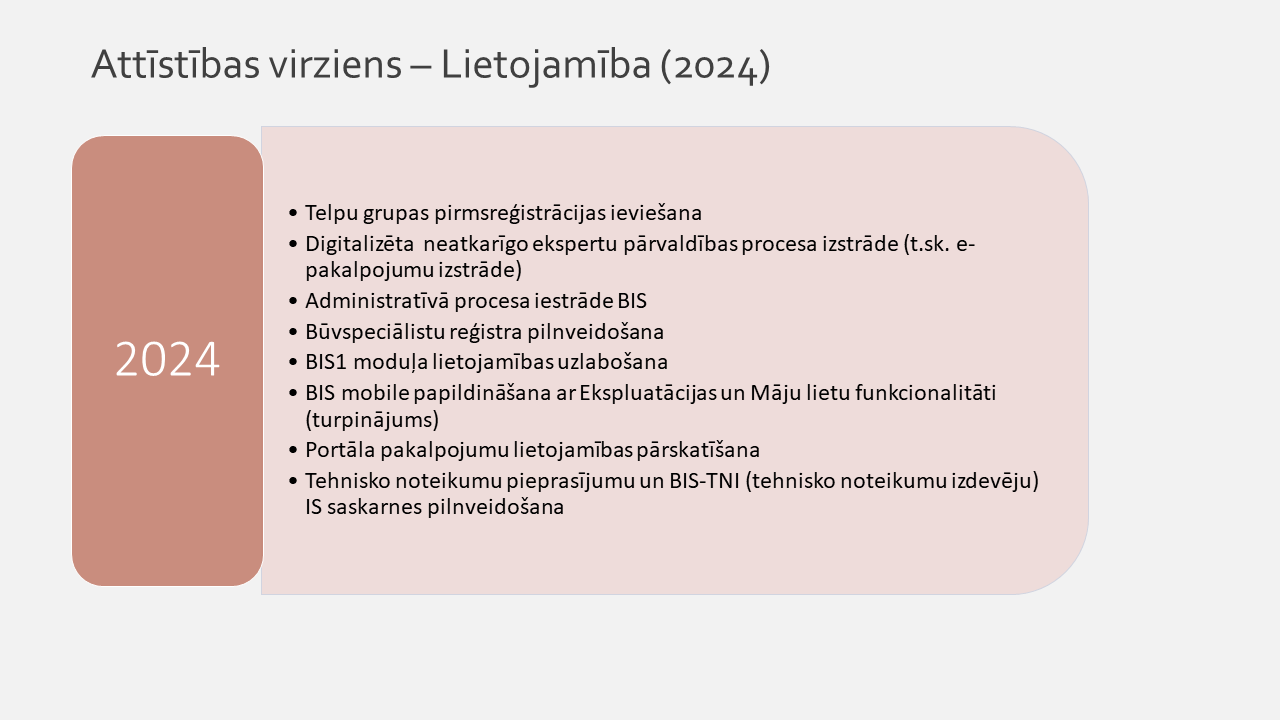 Attīstības virziens – Lietojamība (2024)

2024

• Telpu grupas pirmsreģistrācijas ieviešana
• Digitalizēta neatkarīgo ekspertu pārvaldības procesa izstrāde (t.sk. e-pakalpojumu izstrāde)
• Administratīvā procesa iestrāde BIS
• Būvspeciālistu reģistra pilnveidošana
• BIS1 moduļa lietojamības uzlabošana
• BIS mobile papildināšana ar Ekspluatācijas un Māju lietu funkcionalitāti (turpinājums)
• Portāla pakalpojumu lietojamības pārskatīšana
• Tehnisko noteikumu pieprasījumu un BIS-TNI (tehnisko noteikumu izdevēju) IS saskarnes pilnveidošana